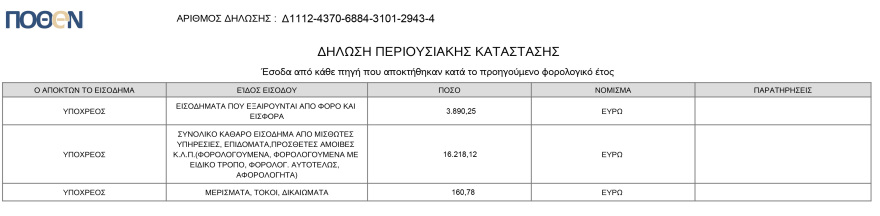 ΠΟΘΕΝ

ΑΡΙΘΜΟΣ ΔΗΛΩΣΗΣ : Δ1112-4370-6884-3101-2943-4

ΔΗΛΩΣΗ ΠΕΡΙΟΥΣΙΑΚΗΣ ΚΑΤΑΣΤΑΣΗΣ

Έσοδα από κάθε πηγή που αποκτήθηκαν κατά το προηγούμενο φορολογικό έτος

| Ο ΑΠΟΚΤΩΝ ΤΟ ΕΙΣΟΔΗΜΑ | ΕΙΔΟΣ ΕΙΣΟΔΟΥ | ΠΟΣΟ | ΝΟΜΙΣΜΑ | ΠΑΡΑΤΗΡΗΣΕΙΣ |
|---|---|---|---|---|
| ΥΠΟΧΡΕΟΣ | ΕΙΣΟΔΗΜΑΤΑ ΠΟΥ ΕΞΑΙΡΟΥΝΤΑΙ ΑΠΟ ΦΟΡΟ ΚΑΙ ΕΙΣΦΟΡΑ | 3.890,25 | ΕΥΡΩ | |
| ΥΠΟΧΡΕΟΣ | ΣΥΝΟΛΙΚΟ ΚΑΘΑΡΟ ΕΙΣΟΔΗΜΑ ΑΠΟ ΜΙΣΘΩΤΕΣ ΥΠΗΡΕΣΙΕΣ, ΕΠΙΔΟΜΑΤΑ,ΠΡΟΣΘΕΤΕΣ ΑΜΟΙΒΕΣ Κ.Λ.Π.(ΦΟΡΟΛΟΓΟΥΜΕΝΑ, ΦΟΡΟΛΟΓΟΥΜΕΝΑ ΜΕ ΕΙΔΙΚΟ ΤΡΟΠΟ, ΦΟΡΟΛΟΓ. ΑΥΤΟΤΕΛΩΣ, ΑΦΟΡΟΛΟΓΗΤΑ) | 16.218,12 | ΕΥΡΩ | |
| ΥΠΟΧΡΕΟΣ | ΜΕΡΙΣΜΑΤΑ, ΤΟΚΟΙ, ΔΙΚΑΙΩΜΑΤΑ | 160,78 | ΕΥΡΩ | |